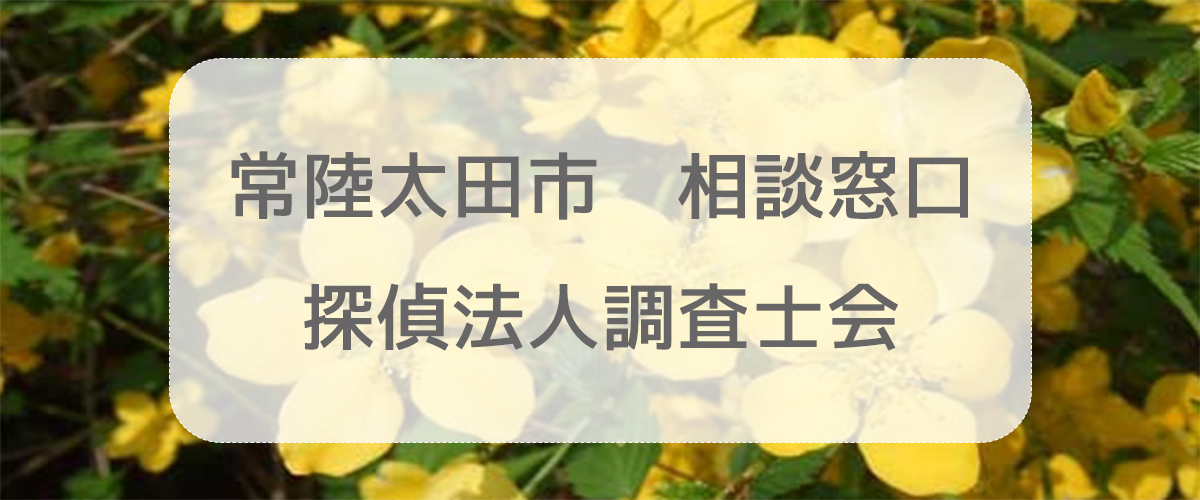 常陸太田市　相談窓口
探偵法人調査士会